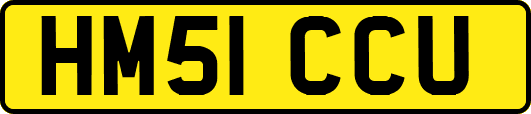 HM51 CCU